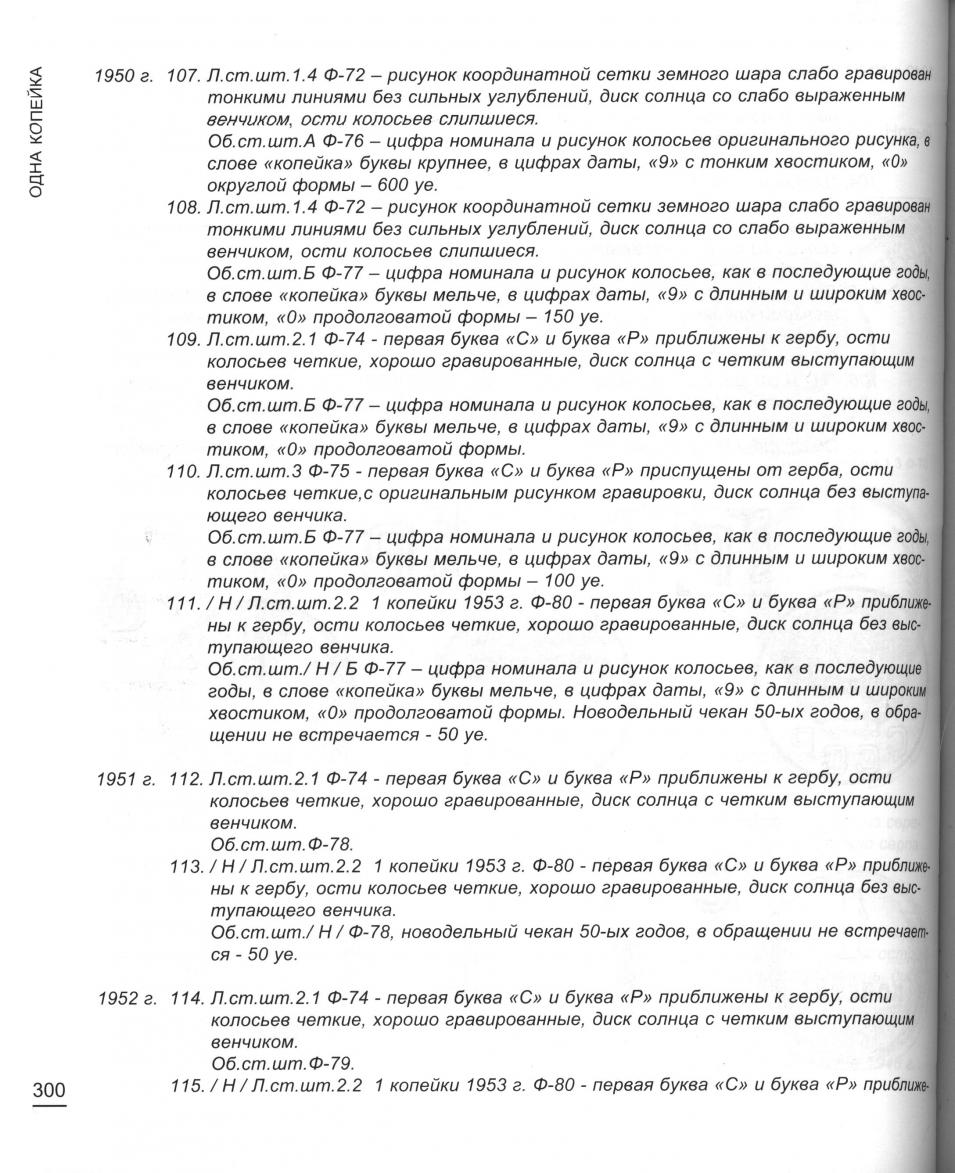 ОДНА КОПЕЙКА

1950 г. 107. Л.ст.шт.1.4 Ф-72 – рисунок координатной сетки земного шара слабо гравирован тонкими линиями без сильных углублений, диск солнца со слабо выраженным венчиком, ости колосьев слипшиеся.
Об.ст.шт.А Ф-76 – цифра номинала и рисунок колосьев оригинального рисунка, в слове «копейка» буквы крупнее, в цифрах даты, «9» с тонким хвостиком, «0» округлой формы – 600 уе.

108. Л.ст.шт.1.4 Ф-72 – рисунок координатной сетки земного шара слабо гравирован тонкими линиями без сильных углублений, диск солнца со слабо выраженным венчиком, ости колосьев слипшиеся.
Об.ст.шт.Б Ф-77 – цифра номинала и рисунок колосьев, как в последующие годы, в слове «копейка» буквы мельче, в цифрах даты, «9» с длинным и широким хвостиком, «0» продолговатой формы – 150 уе.

109. Л.ст.шт.2.1 Ф-74 - первая буква «С» и буква «Р» приближены к гербу, ости колосьев четкие, хорошо гравированные, диск солнца с четким выступающим венчиком.
Об.ст.шт.Б Ф-77 – цифра номинала и рисунок колосьев, как в последующие годы, в слове «копейка» буквы мельче, в цифрах даты, «9» с длинным и широким хвостиком, «0» продолговатой формы.

110. Л.ст.шт.3 Ф-75 - первая буква «С» и буква «Р» приспущены от герба, ости колосьев четкие,с оригинальным рисунком гравировки, диск солнца без выступающего венчика.
Об.ст.шт.Б Ф-77 – цифра номинала и рисунок колосьев, как в последующие годы, в слове «копейка» буквы мельче, в цифрах даты, «9» с длинным и широким хвостиком, «0» продолговатой формы – 100 уе.

111. / Н / Л.ст.шт.2.2 1 копейки 1953 г. Ф-80 - первая буква «С» и буква «Р» приближены к гербу, ости колосьев четкие, хорошо гравированные, диск солнца без выступающего венчика.
Об.ст.шт./ Н / Б Ф-77 – цифра номинала и рисунок колосьев, как в последующие годы, в слове «копейка» буквы мельче, в цифрах даты, «9» с длинным и широким хвостиком, «0» продолговатой формы. Новодельный чекан 50-ых годов, в обращении не встречается - 50 уе.

1951 г. 112. Л.ст.шт.2.1 Ф-74 - первая буква «С» и буква «Р» приближены к гербу, ости колосьев четкие, хорошо гравированные, диск солнца с четким выступающим венчиком.
Об.ст.шт.Ф-78.

113. / Н / Л.ст.шт.2.2 1 копейки 1953 г. Ф-80 - первая буква «С» и буква «Р» приближены к гербу, ости колосьев четкие, хорошо гравированные, диск солнца без выступающего венчика.
Об.ст.шт./ Н / Ф-78, новодельный чекан 50-ых годов, в обращении не встречается - 50 уе.

1952 г. 114. Л.ст.шт.2.1 Ф-74 - первая буква «С» и буква «Р» приближены к гербу, ости колосьев четкие, хорошо гравированные, диск солнца с четким выступающим венчиком.
Об.ст.шт.Ф-79.

115. / Н / Л.ст.шт.2.2 1 копейки 1953 г. Ф-80 - первая буква «С» и буква «Р» приближе-

300